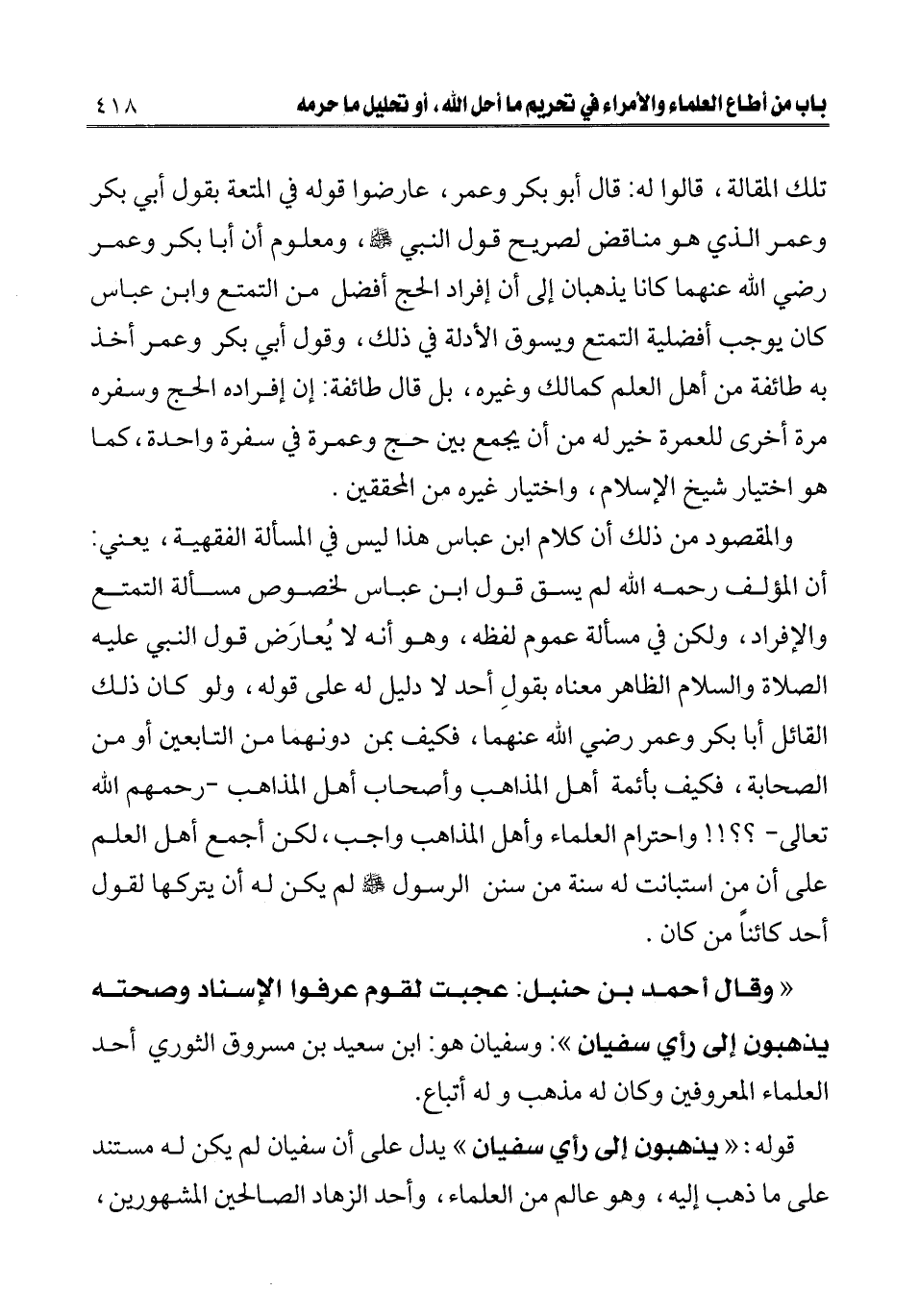 باب من أطاع العلماء والأمراء في تحريم ما أحل الله، أو تحليل ما حرمه ٤١٨

تلك المقالة، قالوا له: قال أبو بكر وعمر، عارضوا قوله في المتعة بقول أبي بكر وعمر الذي هو مناقض لصريح قول النبي ﷺ، ومعلوم أن أبا بكر وعمر رضي الله عنهما كانا يذهبان إلى أن إفراد الحج أفضل من التمتع وابن عباس كان يوجب أفضلية التمتع ويسوق الأدلة في ذلك، وقول أبي بكر وعمر أخذ به طائفة من أهل العلم كمالك وغيره، بل قال طائفة: إن إفراده الحج وسفره مرة أخرى للعمرة خير له من أن يجمع بين حج وعمرة في سفرة واحدة، كما هو اختيار شيخ الإسلام، واختيار غيره من المحققين.

والمقصود من ذلك أن كلام ابن عباس هذا ليس في المسألة الفقهية، يعني: أن المؤلف رحمه الله لم يسق قول ابن عباس لخصوص مسألة التمتع والإفراد، ولكن في مسألة عموم لفظه، وهو أنه لا يُعارَض قول النبي عليه الصلاة والسلام الظاهر معناه بقولِ أحد لا دليل له على قوله، ولو كان ذلك القائل أبا بكر وعمر رضي الله عنهما، فكيف بمن دونهما من التابعين أو من الصحابة، فكيف بأئمة أهل المذاهب وأصحاب أهل المذاهب -رحمهم الله تعالى- ؟؟!! واحترام العلماء وأهل المذاهب واجب، لكن أجمع أهل العلم على أن من استبانت له سنة من سنن الرسول ﷺ لم يكن له أن يتركها لقول أحد كائناً من كان.

« وقال أحمد بن حنبل: عجبت لقوم عرفوا الإسناد وصحته يذهبون إلى رأي سفيان »: وسفيان هو: ابن سعيد بن مسروق الثوري أحد العلماء المعروفين وكان له مذهب و له أتباع.

قوله: « يذهبون إلى رأي سفيان » يدل على أن سفيان لم يكن له مستند على ما ذهب إليه، وهو عالم من العلماء، وأحد الزهاد الصالحين المشهورين،